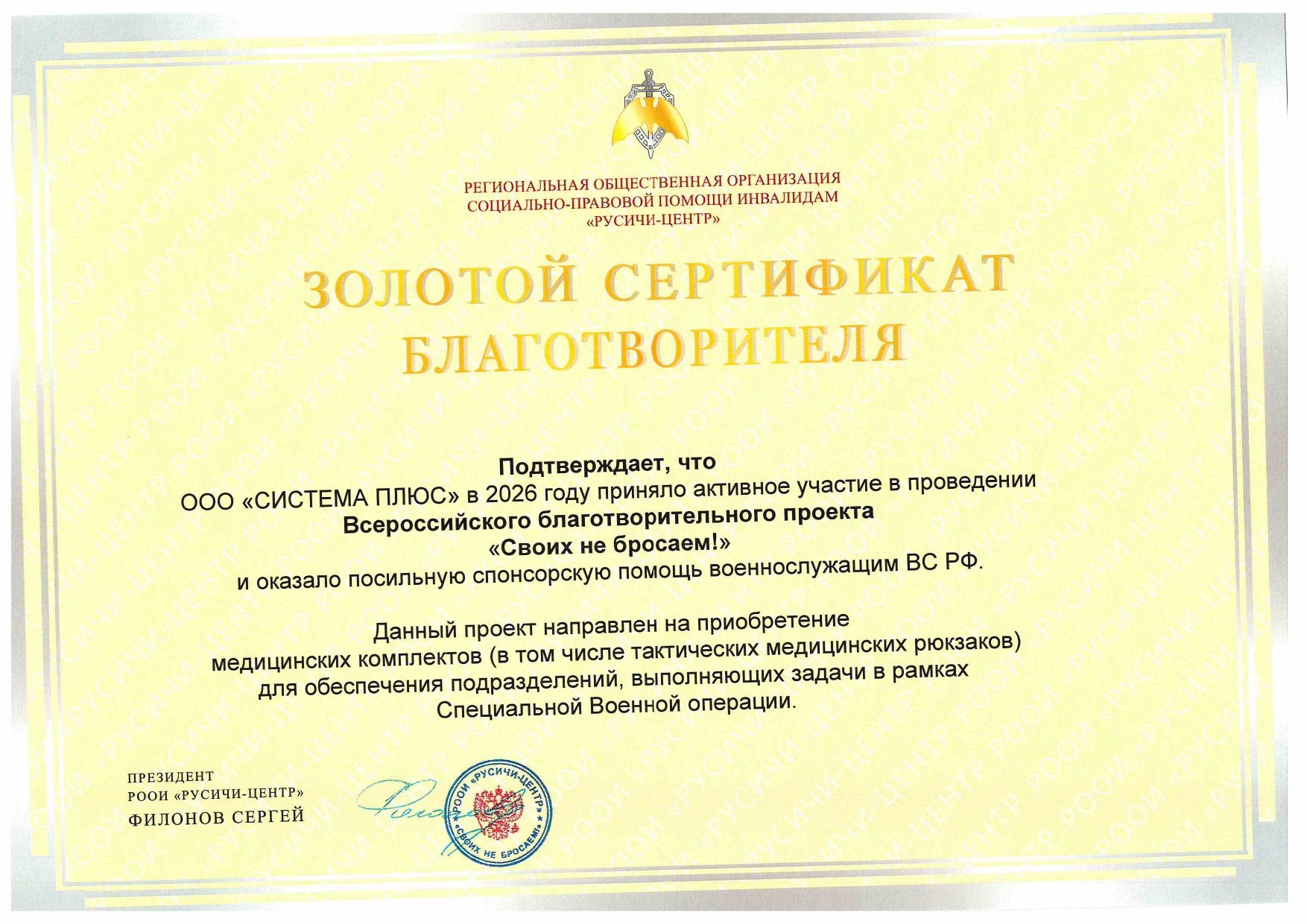 РЕГИОНАЛЬНАЯ ОБЩЕСТВЕННАЯ ОРГАНИЗАЦИЯ
СОЦИАЛЬНО-ПРАВОВОЙ ПОМОЩИ ИНВАЛИДАМ
«РУСИЧИ-ЦЕНТР»

ЗОЛОТОЙ СЕРТИФИКАТ
БЛАГОТВОРИТЕЛЯ

Подтверждает, что
ООО «СИСТЕМА ПЛЮС» в 2026 году приняло активное участие в проведении
Всероссийского благотворительного проекта
«Своих не бросаем!»
и оказало посильную спонсорскую помощь военнослужащим ВС РФ.

Данный проект направлен на приобретение
медицинских комплектов (в том числе тактических медицинских рюкзаков)
для обеспечения подразделений, выполняющих задачи в рамках
Специальной Военной операции.

ПРЕЗИДЕНТ
РООИ «РУСИЧИ-ЦЕНТР»
ФИЛОНОВ СЕРГЕЙ

РООИ «РУСИЧИ-ЦЕНТР»
«СВОИХ НЕ БРОСАЕМ»

РООИ «РУСИЧИ-ЦЕНТР»